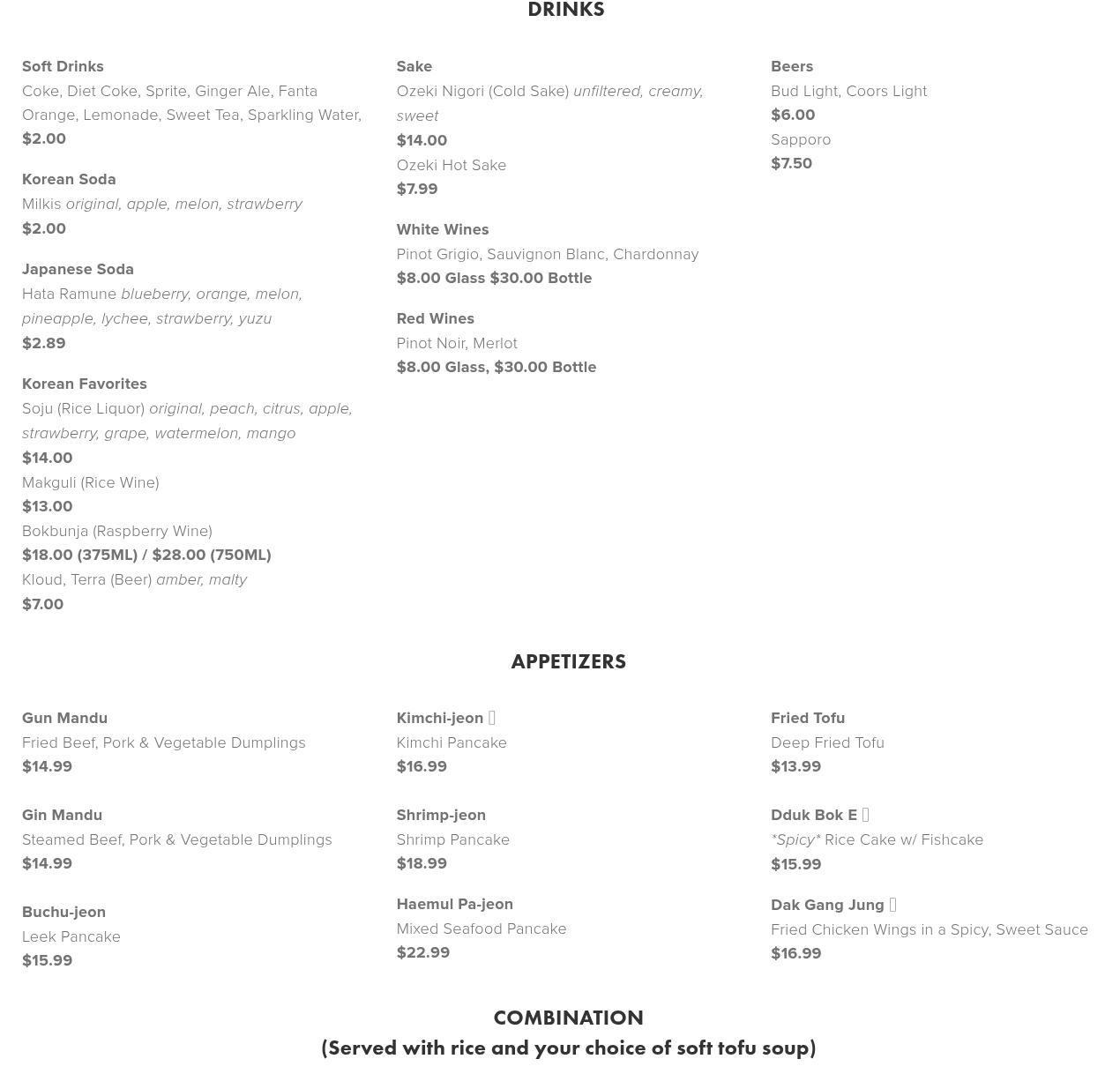 DRINKS

Soft Drinks
Coke, Diet Coke, Sprite, Ginger Ale, Fanta Orange, Lemonade, Sweet Tea, Sparkling Water,
$2.00

Korean Soda
Milkis original, apple, melon, strawberry
$2.00

Japanese Soda
Hata Ramune blueberry, orange, melon, pineapple, lychee, strawberry, yuzu
$2.89

Korean Favorites
Soju (Rice Liquor) original, peach, citrus, apple, strawberry, grape, watermelon, mango
$14.00
Makguli (Rice Wine)
$13.00
Bokbunja (Raspberry Wine)
$18.00 (375ML) / $28.00 (750ML)
Kloud, Terra (Beer) amber, malty
$7.00

Sake
Ozeki Nigori (Cold Sake) unfiltered, creamy, sweet
$14.00
Ozeki Hot Sake
$7.99

White Wines
Pinot Grigio, Sauvignon Blanc, Chardonnay
$8.00 Glass $30.00 Bottle

Red Wines
Pinot Noir, Merlot
$8.00 Glass, $30.00 Bottle

Beers
Bud Light, Coors Light
$6.00
Sapporo
$7.50

APPETIZERS

Gun Mandu
Fried Beef, Pork & Vegetable Dumplings
$14.99

Gin Mandu
Steamed Beef, Pork & Vegetable Dumplings
$14.99

Buchu-jeon
Leek Pancake
$15.99

Kimchi-jeon
Kimchi Pancake
$16.99

Shrimp-jeon
Shrimp Pancake
$18.99

Haemul Pa-jeon
Mixed Seafood Pancake
$22.99

Fried Tofu
Deep Fried Tofu
$13.99

Dduk Bok E
*Spicy* Rice Cake w/ Fishcake
$15.99

Dak Gang Jung
Fried Chicken Wings in a Spicy, Sweet Sauce
$16.99

COMBINATION
(Served with rice and your choice of soft tofu soup)